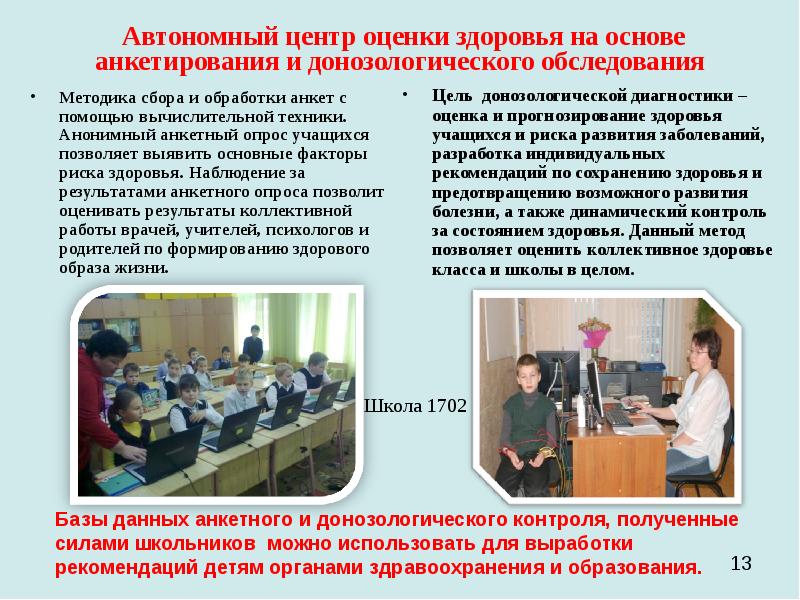 Автономный центр оценки здоровья на основе анкетирования и донозологического обследования

• Методика сбора и обработки анкет с помощью вычислительной техники. Анонимный анкетный опрос учащихся позволяет выявить основные факторы риска здоровья. Наблюдение за результатами анкетного опроса позволит оценивать результаты коллективной работы врачей, учителей, психологов и родителей по формированию здорового образа жизни.

• Цель донозологической диагностики – оценка и прогнозирование здоровья учащихся и риска развития заболеваний, разработка индивидуальных рекомендаций по сохранению здоровья и предотвращению возможного развития болезни, а также динамический контроль за состоянием здоровья. Данный метод позволяет оценить коллективное здоровье класса и школы в целом.

Школа 1702

Базы данных анкетного и донозологического контроля, полученные силами школьников можно использовать для выработки рекомендаций детям органами здравоохранения и образования.

13